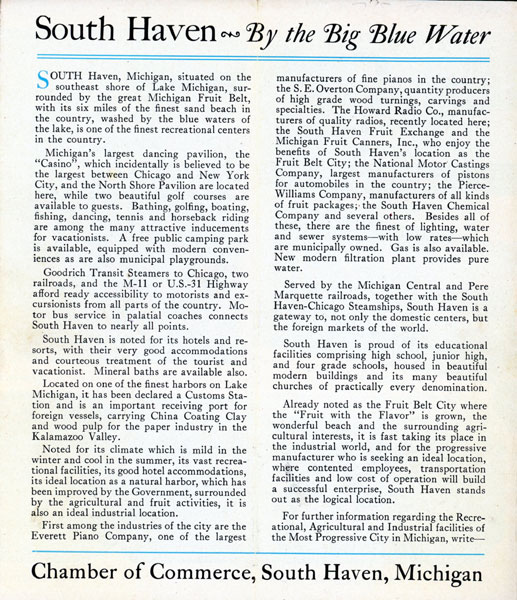 South Haven ~ By the Big Blue Water

SOUTH Haven, Michigan, situated on the southeast shore of Lake Michigan, surrounded by the great Michigan Fruit Belt, with its six miles of the finest sand beach in the country, washed by the blue waters of the lake, is one of the finest recreational centers in the country.

Michigan's largest dancing pavilion, the "Casino", which incidentally is believed to be the largest between Chicago and New York City, and the North Shore Pavilion are located here, while two beautiful golf courses are available to guests. Bathing, golfing, boating, fishing, dancing, tennis and horseback riding are among the many attractive inducements for vacationists. A free public camping park is available, equipped with modern conveniences as are also municipal playgrounds.

Goodrich Transit Steamers to Chicago, two railroads, and the M-11 or U.S.-31 Highway afford ready accessibility to motorists and excursionists from all parts of the country. Motor bus service in palatial coaches connects South Haven to nearly all points.

South Haven is noted for its hotels and resorts, with their very good accommodations and courteous treatment of the tourist and vacationist. Mineral baths are available also.

Located on one of the finest harbors on Lake Michigan, it has been declared a Customs Station and is an important receiving port for foreign vessels, carrying China Coating Clay and wood pulp for the paper industry in the Kalamazoo Valley.

Noted for its climate which is mild in the winter and cool in the summer, its vast recreational facilities, its good hotel accommodations, its ideal location as a natural harbor, which has been improved by the Government, surrounded by the agricultural and fruit activities, it is also an ideal industrial location.

First among the industries of the city are the Everett Piano Company, one of the largest manufacturers of fine pianos in the country; the S. E. Overton Company, quantity producers of high grade wood turnings, carvings and specialties. The Howard Radio Co., manufacturers of quality radios, recently located here; the South Haven Fruit Exchange and the Michigan Fruit Canners, Inc., who enjoy the benefits of South Haven's location as the Fruit Belt City; the National Motor Castings Company, largest manufacturers of pistons for automobiles in the country; the Pierce-Williams Company, manufacturers of all kinds of fruit packages; the South Haven Chemical Company and several others. Besides all of these, there are the finest of lighting, water and sewer systems—with low rates—which are municipally owned. Gas is also available. New modern filtration plant provides pure water.

Served by the Michigan Central and Pere Marquette railroads, together with the South Haven-Chicago Steamships, South Haven is a gateway to, not only the domestic centers, but the foreign markets of the world.

South Haven is proud of its educational facilities comprising high school, junior high, and four grade schools, housed in beautiful modern buildings and its many beautiful churches of practically every denomination.

Already noted as the Fruit Belt City where the "Fruit with the Flavor" is grown, the wonderful beach and the surrounding agricultural interests, it is fast taking its place in the industrial world, and for the progressive manufacturer who is seeking an ideal location, where contented employees, transportation facilities and low cost of operation will build a successful enterprise, South Haven stands out as the logical location.

For further information regarding the Recreational, Agricultural and Industrial facilities of the Most Progressive City in Michigan, write—

Chamber of Commerce, South Haven, Michigan